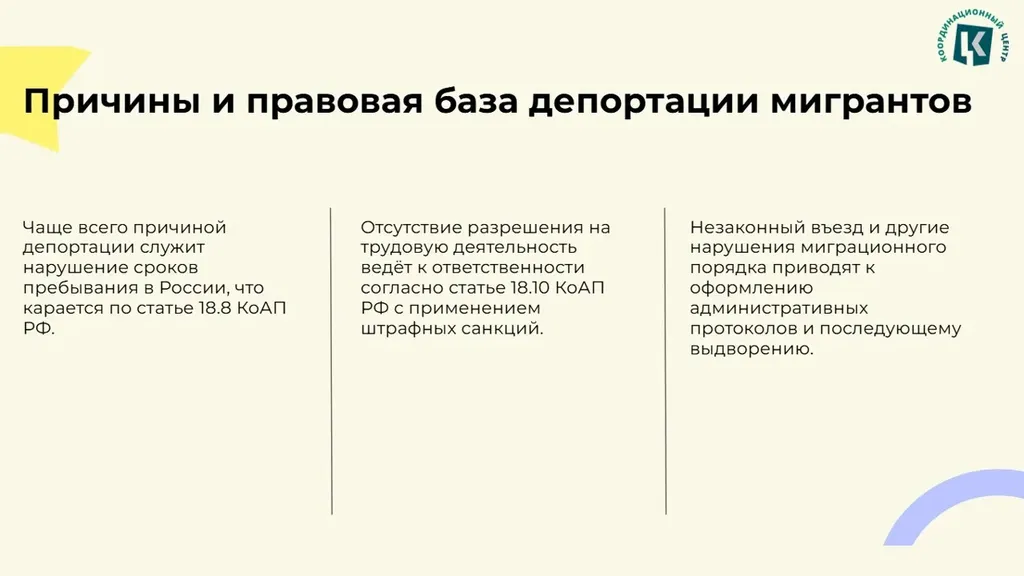 КООРДИНАЦИОННЫЙ ЦЕНТР

К

Причины и правовая база депортации мигрантов

Чаще всего причиной депортации служит нарушение сроков пребывания в России, что карается по статье 18.8 КоАП РФ.

Отсутствие разрешения на трудовую деятельность ведёт к ответственности согласно статье 18.10 КоАП РФ с применением штрафных санкций.

Незаконный въезд и другие нарушения миграционного порядка приводят к оформлению административных протоколов и последующему выдворению.